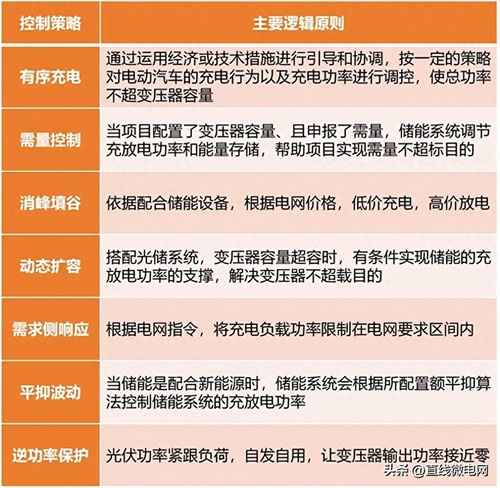 | 控制策略 | 主要逻辑原则 |
|---|---|
| 有序充电 | 通过运用经济或技术措施进行引导和协调，按一定的策略对电动汽车的充电行为以及充电功率进行调控，使总功率不超变压器容量 |
| 需量控制 | 当项目配置了变压器容量、且申报了需量，储能系统调节充放电功率和能量存储，帮助项目实现需量不超标目的 |
| 消峰填谷 | 依据配合储能设备，根据电网价格，低价充电，高价放电 |
| 动态扩容 | 搭配光储系统，变压器容量超容时，有条件实现储能的充放电功率的支撑，解决变压器不超载目的 |
| 需求侧响应 | 根据电网指令，将充电负载功率限制在电网要求区间内 |
| 平抑波动 | 当储能是配合新能源时，储能系统会根据所配置额平抑算法控制储能系统的充放电功率 |
| 逆功率保护 | 光伏功率紧跟负荷，自发自用，让变压器输出功率接近零 |

头条 @直线微电网